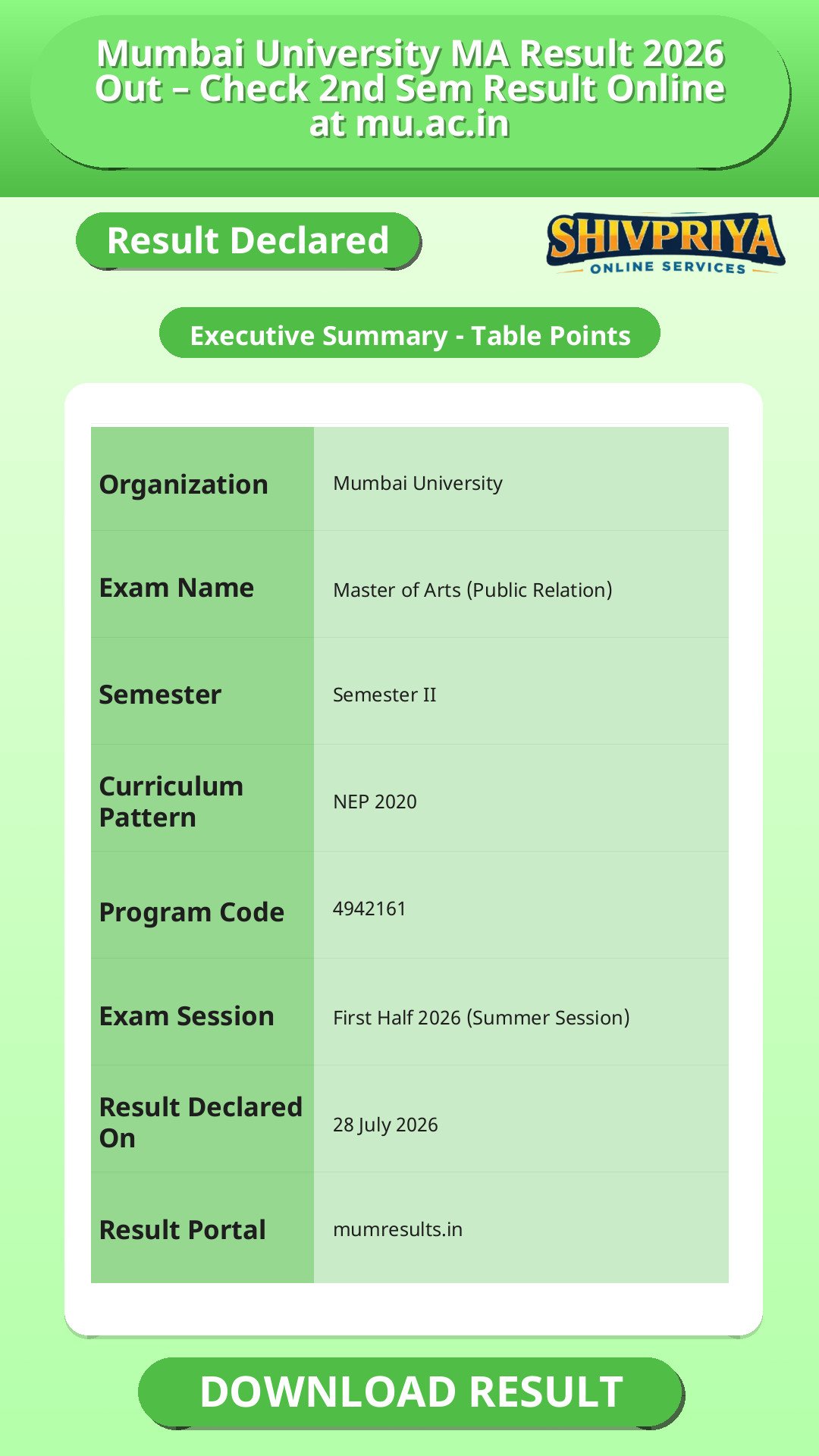 Mumbai University MA Result 2026 Out – Check 2nd Sem Result Online at mu.ac.in

Result Declared

SHIVPRIYA
ONLINE SERVICES

Executive Summary - Table Points

| Organization | Mumbai University |
|---|---|
| Exam Name | Master of Arts (Public Relation) |
| Semester | Semester II |
| Curriculum Pattern | NEP 2020 |
| Program Code | 4942161 |
| Exam Session | First Half 2026 (Summer Session) |
| Result Declared On | 28 July 2026 |
| Result Portal | mumresults.in |

DOWNLOAD RESULT